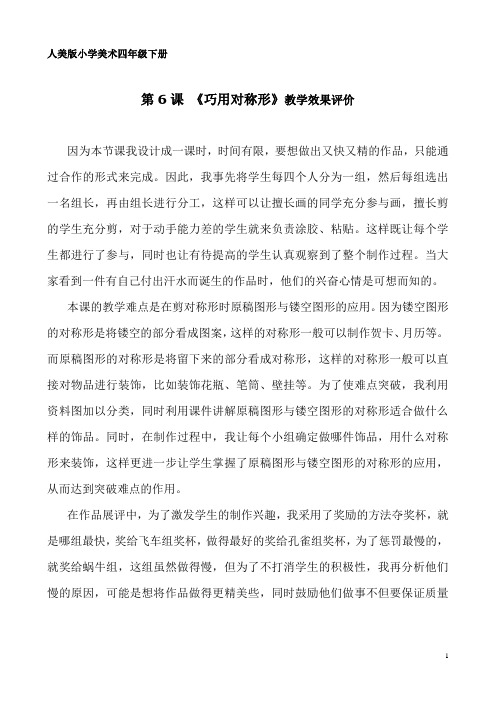 人美版小学美术四年级下册

第 6 课 《巧用对称形》教学效果评价

因为本节课我设计成一课时，时间有限，要想做出又快又精的作品，只能通过合作的形式来完成。因此，我事先将学生每四个人分为一组，然后每组选出一名组长，再由组长进行分工，这样可以让擅长画的同学充分参与画，擅长剪的学生充分剪，对于动手能力差的学生就来负责涂胶、粘贴。这样既让每个学生都进行了参与，同时也让有待提高的学生认真观察到了整个制作过程。当大家看到一件有自己付出汗水而诞生的作品时，他们的兴奋心情是可想而知的。

本课的教学难点是在剪对称形时原稿图形与镂空图形的应用。因为镂空图形的对称形是将镂空的部分看成图案，这样的对称形一般可以制作贺卡、月历等。而原稿图形的对称形是将留下来的部分看成对称形，这样的对称形一般可以直接对物品进行装饰，比如装饰花瓶、笔筒、壁挂等。为了使难点突破，我利用资料图加以分类，同时利用课件讲解原稿图形与镂空图形的对称形适合做什么样的饰品。同时，在制作过程中，我让每个小组确定做哪件饰品，用什么对称形来装饰，这样更进一步让学生掌握了原稿图形与镂空图形的对称形的应用，从而达到突破难点的作用。

在作品展评中，为了激发学生的制作兴趣，我采用了奖励的方法夺奖杯，就是哪组最快，奖给飞车组奖杯，做得最好的奖给孔雀组奖杯，为了惩罚最慢的，就奖给蜗牛组，这组虽然做得慢，但为了不打消学生的积极性，我再分析他们慢的原因，可能是想将作品做得更精美些，同时鼓励他们做事不但要保证质量

1